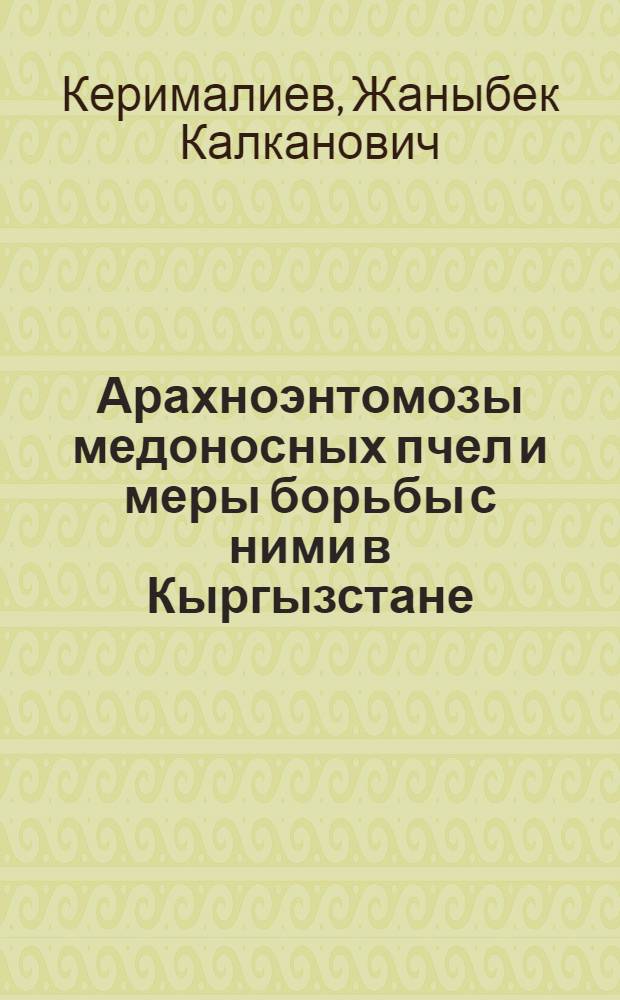 Керималиев, Жаныбек Калканович

Арахноэнтомозы медоносных пчел и меры борьбы с ними в Кыргызстане